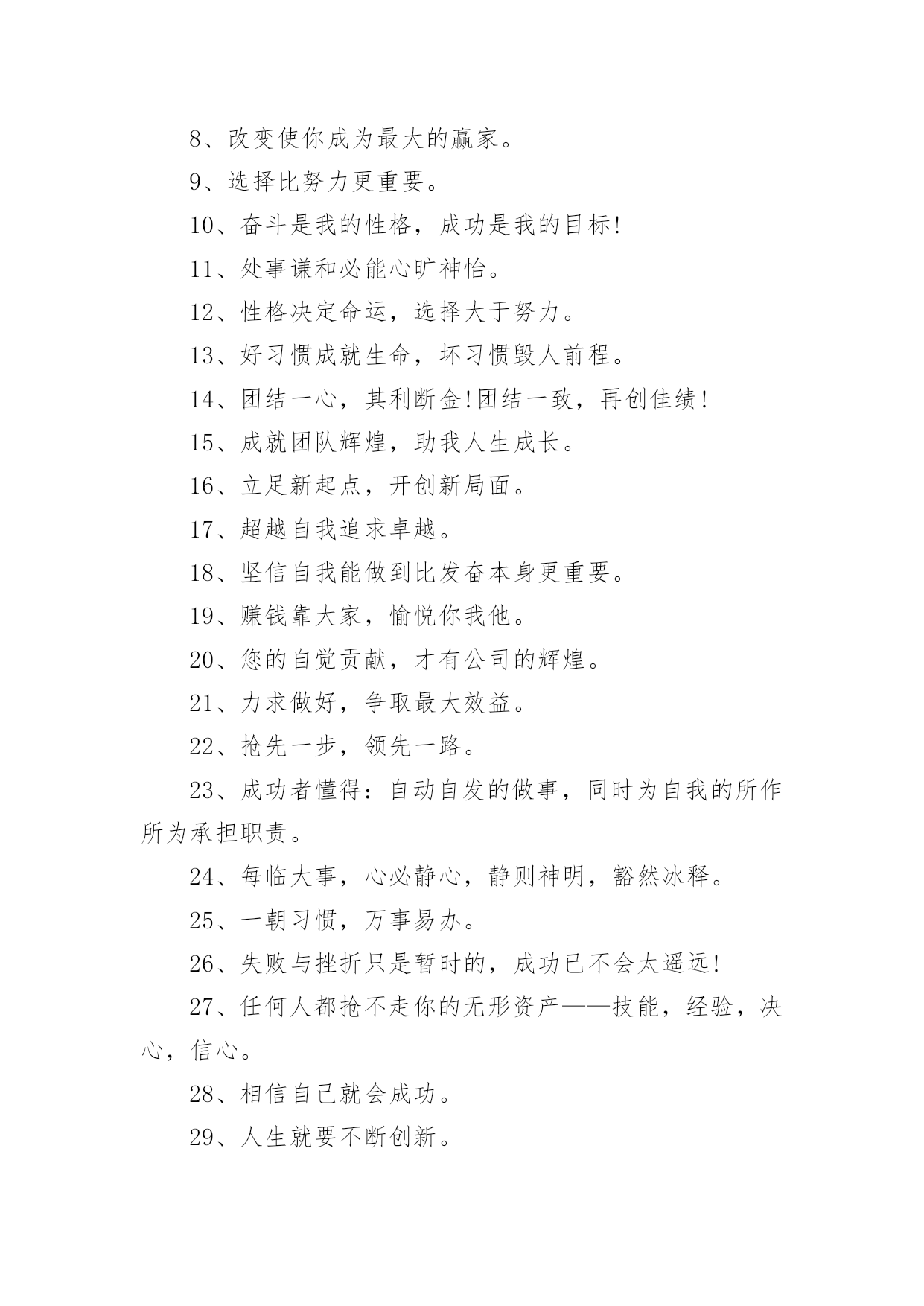 8、改变使你成为最大的赢家。

9、选择比努力更重要。

10、奋斗是我的性格，成功是我的目标!

11、处事谦和必能心旷神怡。

12、性格决定命运，选择大于努力。

13、好习惯成就生命，坏习惯毁人前程。

14、团结一心，其利断金!团结一致，再创佳绩!

15、成就团队辉煌，助我人生成长。

16、立足新起点，开创新局面。

17、超越自我追求卓越。

18、坚信自我能做到比发奋本身更重要。

19、赚钱靠大家，愉悦你我他。

20、您的自觉贡献，才有公司的辉煌。

21、力求做好，争取最大效益。

22、抢先一步，领先一路。

23、成功者懂得：自动自发的做事，同时为自我的所作所为承担职责。

24、每临大事，心必静心，静则神明，豁然冰释。

25、一朝习惯，万事易办。

26、失败与挫折只是暂时的，成功已不会太遥远!

27、任何人都抢不走你的无形资产——技能，经验，决心，信心。

28、相信自己就会成功。

29、人生就要不断创新。